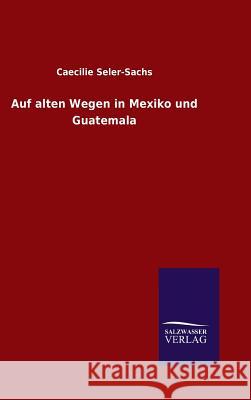 Caecilie Seler-Sachs

Auf alten Wegen in Mexiko und Guatemala

SALZWASSER VERLAG

Kraina Książek